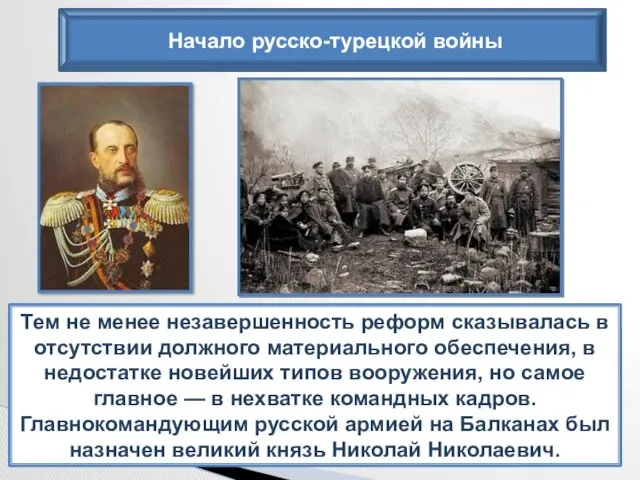 Начало русско-турецкой войны

Тем не менее незавершенность реформ сказывалась в отсутствии должного материального обеспечения, в недостатке новейших типов вооружения, но самое главное — в нехватке командных кадров. Главнокомандующим русской армией на Балканах был назначен великий князь Николай Николаевич.